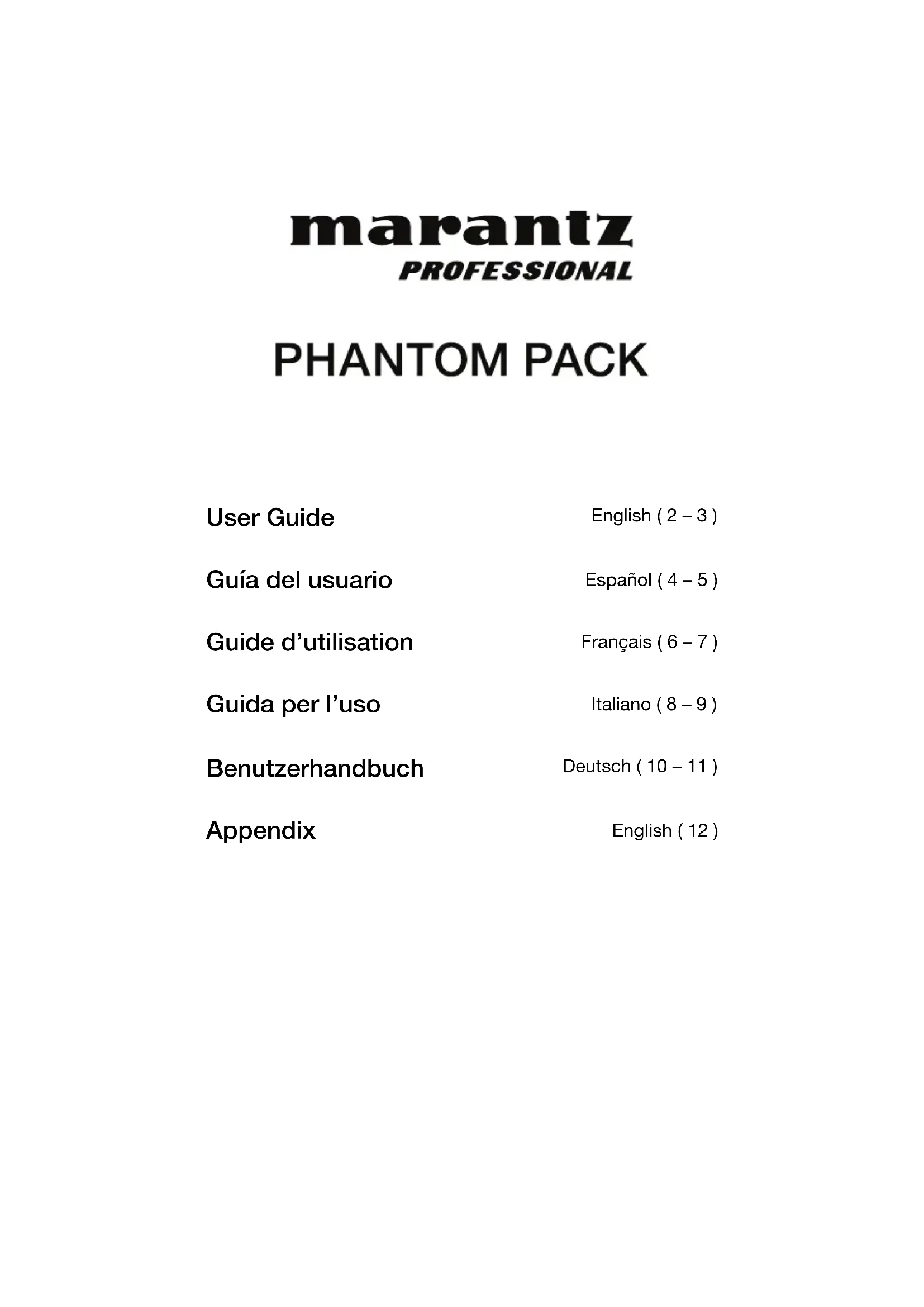 marantz
PROFESSIONAL

PHANTOM PACK

User Guide English ( 2 – 3 )

Guía del usuario Español ( 4 – 5 )

Guide d’utilisation Français ( 6 – 7 )

Guida per l’uso Italiano ( 8 – 9 )

Benutzerhandbuch Deutsch ( 10 – 11 )

Appendix English ( 12 )